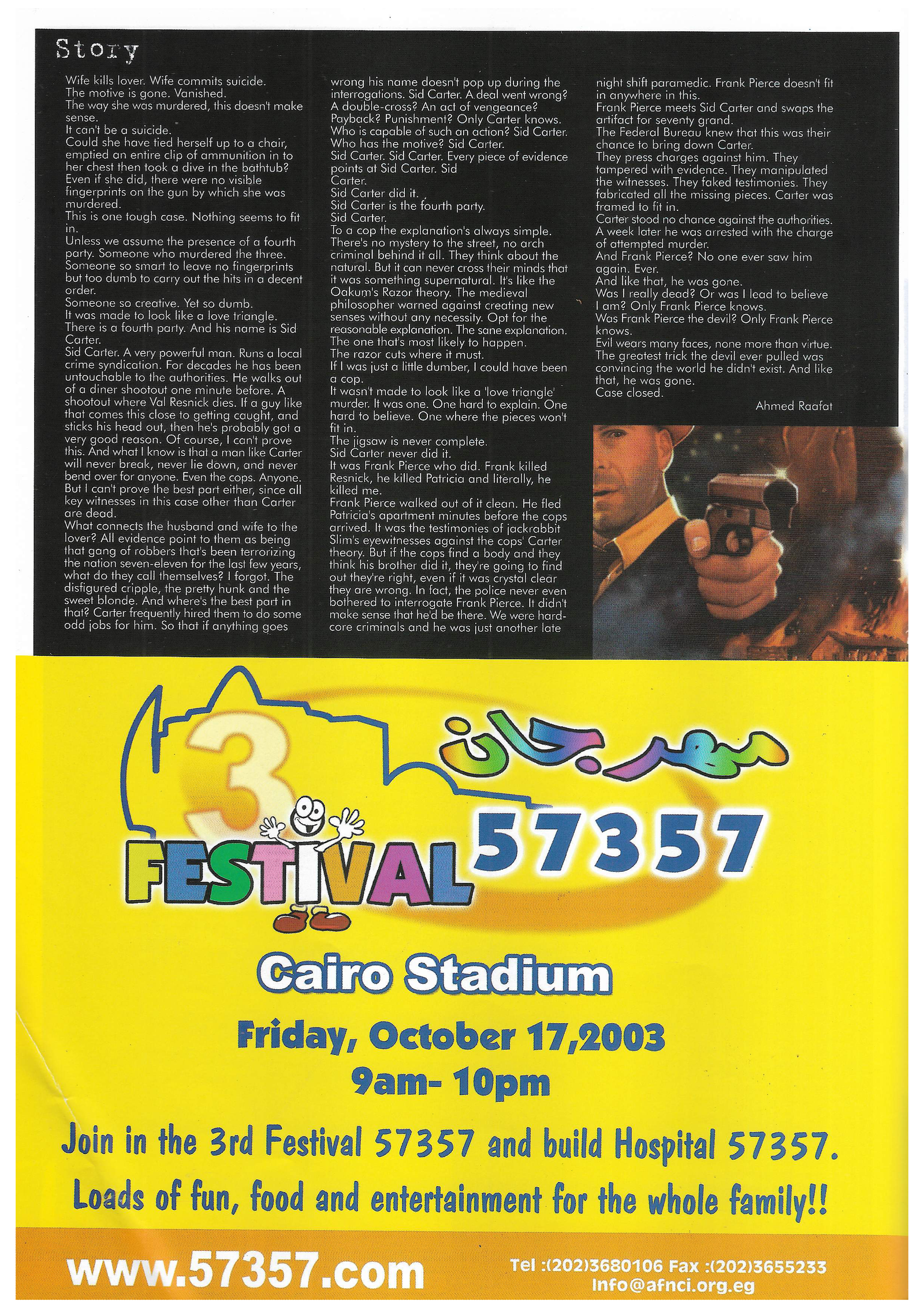 Story

Wife kills lover. Wife commits suicide.
The motive is gone. Vanished.
The way she was murdered, this doesn't make sense.
It can't be a suicide.
Could she have tied herself up to a chair, emptied an entire clip of ammunition in to her chest then took a dive in the bathtub? Even if she did, there were no visible fingerprints on the gun by which she was murdered.
This is one tough case. Nothing seems to fit in.
Unless we assume the presence of a fourth party. Someone who murdered the three. Someone so smart to leave no fingerprints but too dumb to carry out the hits in a decent order.
Someone so creative. Yet so dumb.
It was made to look like a love triangle.
There is a fourth party. And his name is Sid Carter.
Sid Carter. A very powerful man. Runs a local crime syndication. For decades he has been untouchable to the authorities. He walks out of a diner shootout one minute before. A shootout where Val Resnick dies. If a guy like that comes this close to getting caught, and sticks his head out, then he's probably got a very good reason. Of course, I can't prove this. And what I know is that a man like Carter will never break, never lie down, and never bend over for anyone. Even the cops. Anyone. But I can't prove the best part either, since all key witnesses in this case other than Carter are dead.
What connects the husband and wife to the lover? All evidence point to them as being that gang of robbers that's been terrorizing the nation seven-eleven for the last few years, what do they call themselves? I forgot. The disfigured cripple, the pretty hunk and the sweet blonde. And where's the best part in that? Carter frequently hired them to do some odd jobs for him. So that if anything goes wrong his name doesn't pop up during the interrogations. Sid Carter. A deal went wrong? A double-cross? An act of vengeance? Payback? Punishment? Only Carter knows.
Who is capable of such an action? Sid Carter.
Who has the motive? Sid Carter.
Sid Carter. Sid Carter. Every piece of evidence points at Sid Carter. Sid
Carter.
Sid Carter did it.
Sid Carter is the fourth party.
Sid Carter.
To a cop the explanation's always simple. There's no mystery to the street, no arch criminal behind it all. They think about the natural. But it can never cross their minds that it was something supernatural. It's like the Oakum's Razor theory. The medieval philosopher warned against creating new senses without any necessity. Opt for the reasonable explanation. The sane explanation. The one that's most likely to happen.
The razor cuts where it must.
If I was just a little dumber, I could have been a cop.
It wasn't made to look like a 'love triangle' murder. It was one. One hard to explain. One hard to believe. One where the pieces won't fit in.
The jigsaw is never complete.
Sid Carter never did it.
It was Frank Pierce who did. Frank killed Resnick, he killed Patricia and literally, he killed me.
Frank Pierce walked out of it clean. He fled Patricia's apartment minutes before the cops arrived. It was the testimonies of jackrabbit Slim's eyewitnesses against the cops' Carter theory. But if the cops find a body and they think his brother did it, they're going to find out they're right, even if it was crystal clear they are wrong. In fact, the police never even bothered to interrogate Frank Pierce. It didn't make sense that he'd be there. We were hardcore criminals and he was just another late night shift paramedic. Frank Pierce doesn't fit in anywhere in this.
Frank Pierce meets Sid Carter and swaps the artifact for seventy grand.
The Federal Bureau knew that this was their chance to bring down Carter.
They press charges against him. They tampered with evidence. They manipulated the witnesses. They faked testimonies. They fabricated all the missing pieces. Carter was framed to fit in.
Carter stood no chance against the authorities. A week later he was arrested with the charge of attempted murder.
And Frank Pierce? No one ever saw him again. Ever.
And like that, he was gone.
Was I really dead? Or was I lead to believe I am? Only Frank Pierce knows.
Was Frank Pierce the devil? Only Frank Pierce knows.
Evil wears many faces, none more than virtue.
The greatest trick the devil ever pulled was convincing the world he didn't exist. And like that, he was gone.
Case closed.

Ahmed Raafat

3
مهرجان
FESTIVAL 57357

Cairo Stadium

Friday, October 17,2003
9am- 10pm

Join in the 3rd Festival 57357 and build Hospital 57357.
Loads of fun, food and entertainment for the whole family!!

www.57357.com
Tel :(202)3680106 Fax :(202)3655233
Info@afnci.org.eg